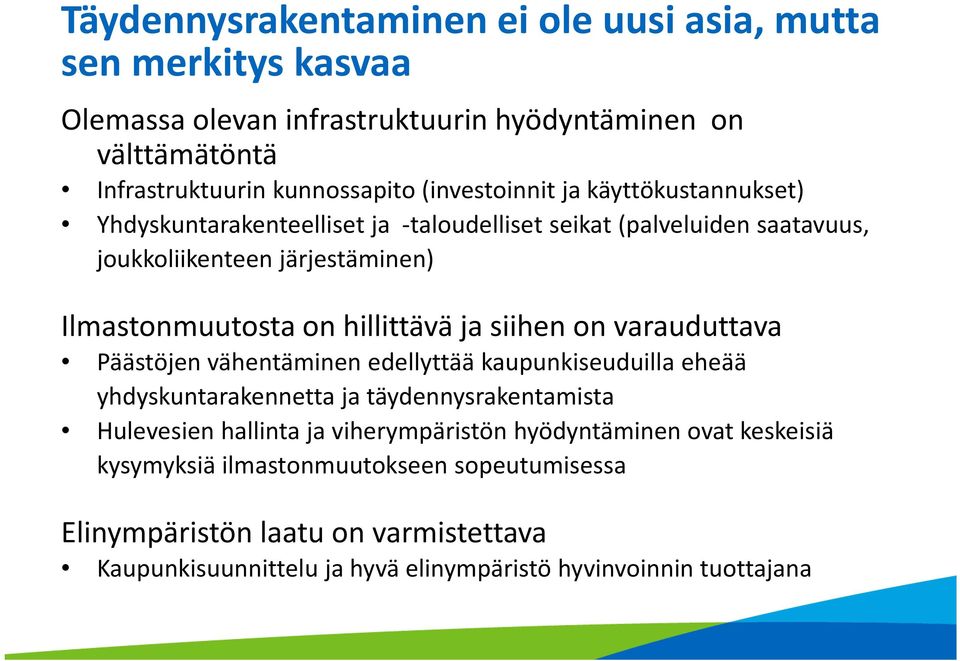 Täydennysrakentaminen ei ole uusi asia, mutta sen merkitys kasvaa

Olemassa olevan infrastruktuurin hyödyntäminen on välttämätöntä
• Infrastruktuurin kunnossapito (investoinnit ja käyttökustannukset)
• Yhdyskuntarakenteelliset ja -taloudelliset seikat (palveluiden saatavuus, joukkoliikenteen järjestäminen)

Ilmastonmuutosta on hillittävä ja siihen on varauduttava
• Päästöjen vähentäminen edellyttää kaupunkiseuduilla eheää yhdyskuntarakennetta ja täydennysrakentamista
• Hulevesien hallinta ja viherympäristön hyödyntäminen ovat keskeisiä kysymyksiä ilmastonmuutokseen sopeutumisessa

Elinympäristön laatu on varmistettava
• Kaupunkisuunnittelu ja hyvä elinympäristö hyvinvoinnin tuottajana